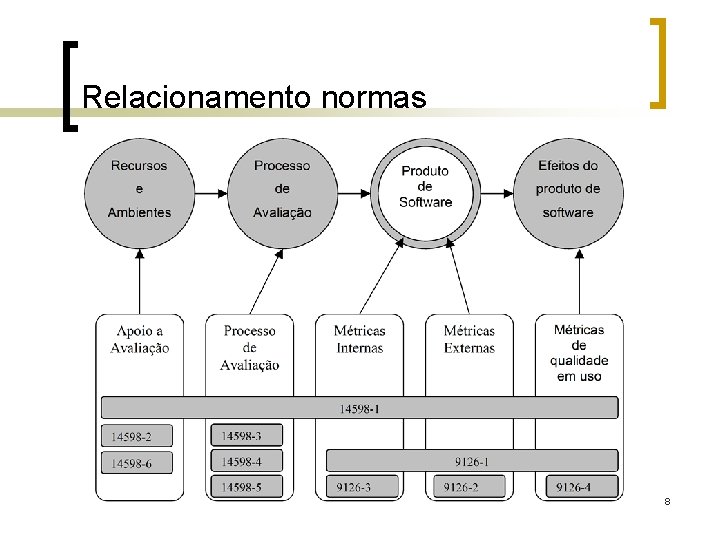 Relacionamento normas

Recursos e Ambientes

Processo de Avaliação

Produto de Software

Efeitos do produto de software

Apoio a Avaliação

Processo de Avaliação

Métricas Internas

Métricas Externas

Métricas de qualidade em uso

14598-1

14598-2

14598-6

14598-3

14598-4

14598-5

9126-1

9126-3

9126-2

9126-4

8